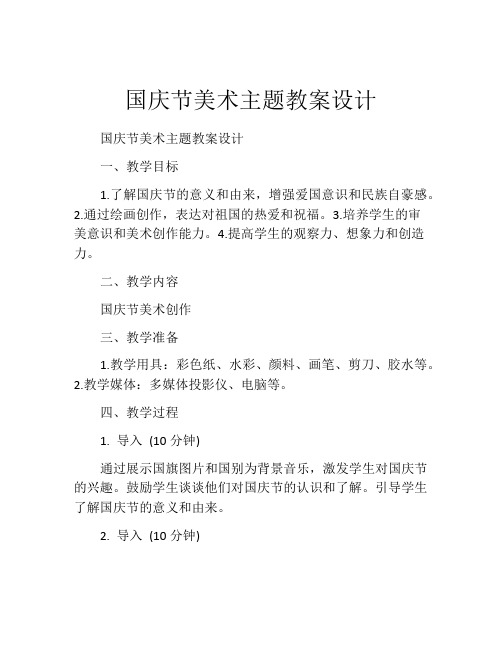 国庆节美术主题教案设计

国庆节美术主题教案设计

一、教学目标

1.了解国庆节的意义和由来，增强爱国意识和民族自豪感。2.通过绘画创作，表达对祖国的热爱和祝福。3.培养学生的审美意识和美术创作能力。4.提高学生的观察力、想象力和创造力。

二、教学内容

国庆节美术创作

三、教学准备

1.教学用具：彩色纸、水彩、颜料、画笔、剪刀、胶水等。2.教学媒体：多媒体投影仪、电脑等。

四、教学过程

1. 导入 (10 分钟)

通过展示国旗图片和国别为背景音乐，激发学生对国庆节的兴趣。鼓励学生谈谈他们对国庆节的认识和了解。引导学生了解国庆节的意义和由来。

2. 导入 (10 分钟)